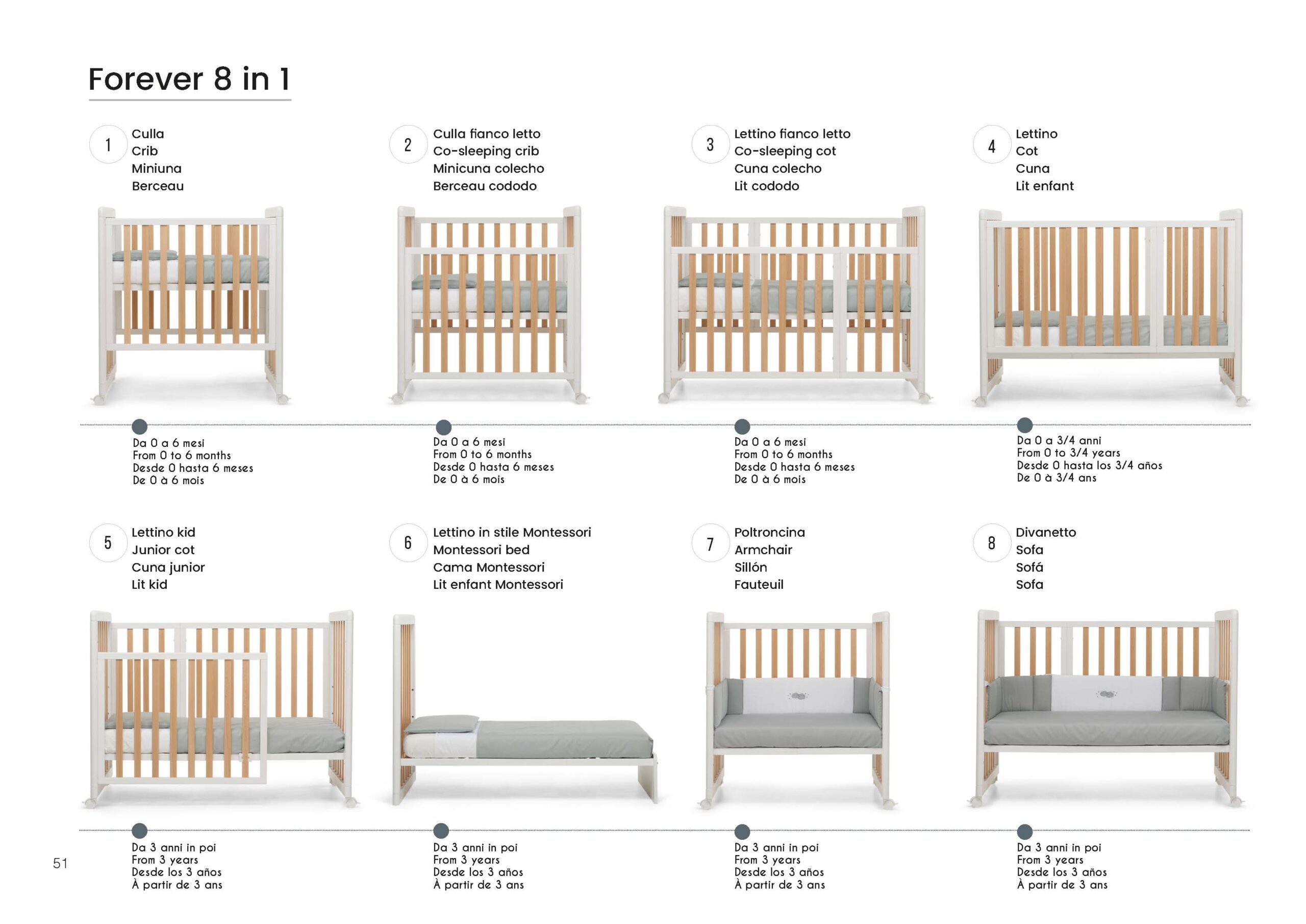 Forever 8 in 1

1
Culla
Crib
Miniuna
Berceau

Da 0 a 6 mesi
From 0 to 6 months
Desde 0 hasta 6 meses
De 0 à 6 mois

2
Culla fianco letto
Co-sleeping crib
Minicuna colecho
Berceau cododo

Da 0 a 6 mesi
From 0 to 6 months
Desde 0 hasta 6 meses
De 0 à 6 mois

3
Lettino fianco letto
Co-sleeping cot
Cuna colecho
Lit cododo

Da 0 a 6 mesi
From 0 to 6 months
Desde 0 hasta 6 meses
De 0 à 6 mois

4
Lettino
Cot
Cuna
Lit enfant

Da 0 a 3/4 anni
From 0 to 3/4 years
Desde 0 hasta los 3/4 años
De 0 à 3/4 ans

5
Lettino kid
Junior cot
Cuna junior
Lit kid

Da 3 anni in poi
From 3 years
Desde los 3 años
À partir de 3 ans

6
Lettino in stile Montessori
Montessori bed
Cama Montessori
Lit enfant Montessori

Da 3 anni in poi
From 3 years
Desde los 3 años
À partir de 3 ans

7
Poltroncina
Armchair
Sillón
Fauteuil

Da 3 anni in poi
From 3 years
Desde los 3 años
À partir de 3 ans

8
Divanetto
Sofa
Sofá
Sofa

Da 3 anni in poi
From 3 years
Desde los 3 años
À partir de 3 ans

51